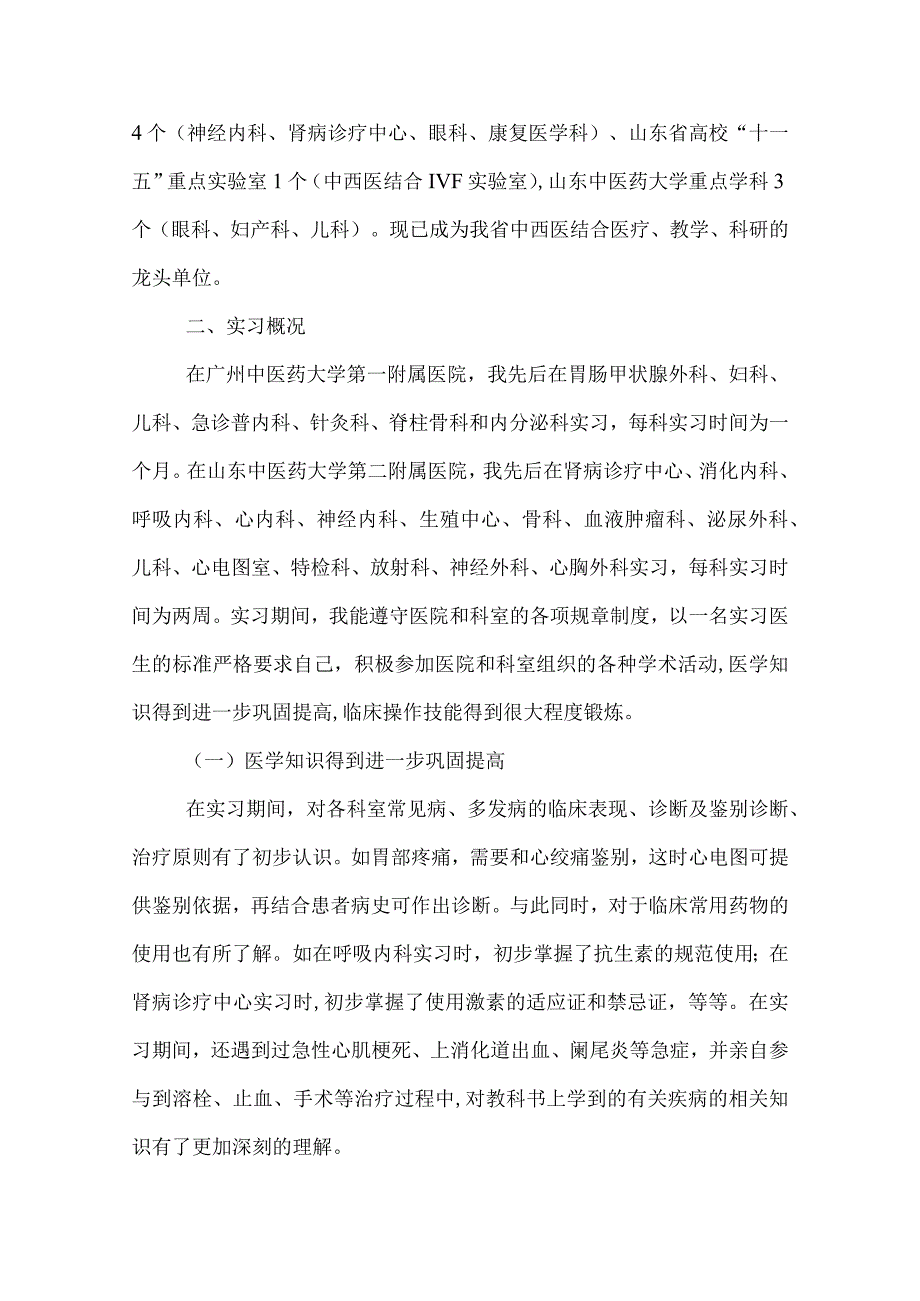 4个（神经内科、肾病诊疗中心、眼科、康复医学科）、山东省高校“十一五”重点实验室1个（中西医结合IVF实验室），山东中医药大学重点学科3个（眼科、妇产科、儿科）。现已成为我省中西医结合医疗、教学、科研的龙头单位。

二、实习概况

在广州中医药大学第一附属医院，我先后在胃肠甲状腺外科、妇科、儿科、急诊普内科、针灸科、脊柱骨科和内分泌科实习，每科实习时间为一个月。在山东中医药大学第二附属医院，我先后在肾病诊疗中心、消化内科、呼吸内科、心内科、神经内科、生殖中心、骨科、血液肿瘤科、泌尿外科、儿科、心电图室、特检科、放射科、神经外科、心胸外科实习，每科实习时间为两周。实习期间，我能遵守医院和科室的各项规章制度，以一名实习医生的标准严格要求自己，积极参加医院和科室组织的各种学术活动，医学知识得到进一步巩固提高，临床操作技能得到很大程度锻炼。

（一）医学知识得到进一步巩固提高

在实习期间，对各科室常见病、多发病的临床表现、诊断及鉴别诊断、治疗原则有了初步认识。如胃部疼痛，需要和心绞痛鉴别，这时心电图可提供鉴别依据，再结合患者病史可作出诊断。与此同时，对于临床常用药物的使用也有所了解。如在呼吸内科实习时，初步掌握了抗生素的规范使用；在肾病诊疗中心实习时，初步掌握了使用激素的适应证和禁忌证，等等。在实习期间，还遇到过急性心肌梗死、上消化道出血、阑尾炎等急症，并亲自参与到溶栓、止血、手术等治疗过程中，对教科书上学到的有关疾病的相关知识有了更加深刻的理解。